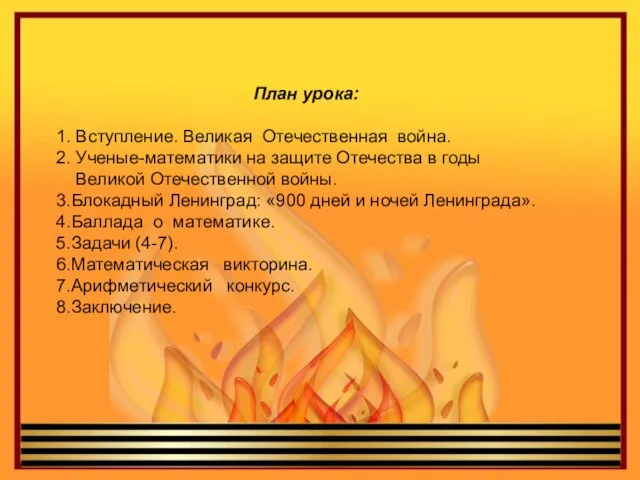 План урока:

1. Вступление. Великая Отечественная война.
2. Ученые-математики на защите Отечества в годы Великой Отечественной войны.
3.Блокадный Ленинград: «900 дней и ночей Ленинграда».
4.Баллада о математике.
5.Задачи (4-7).
6.Математическая викторина.
7.Арифметический конкурс.
8.Заключение.